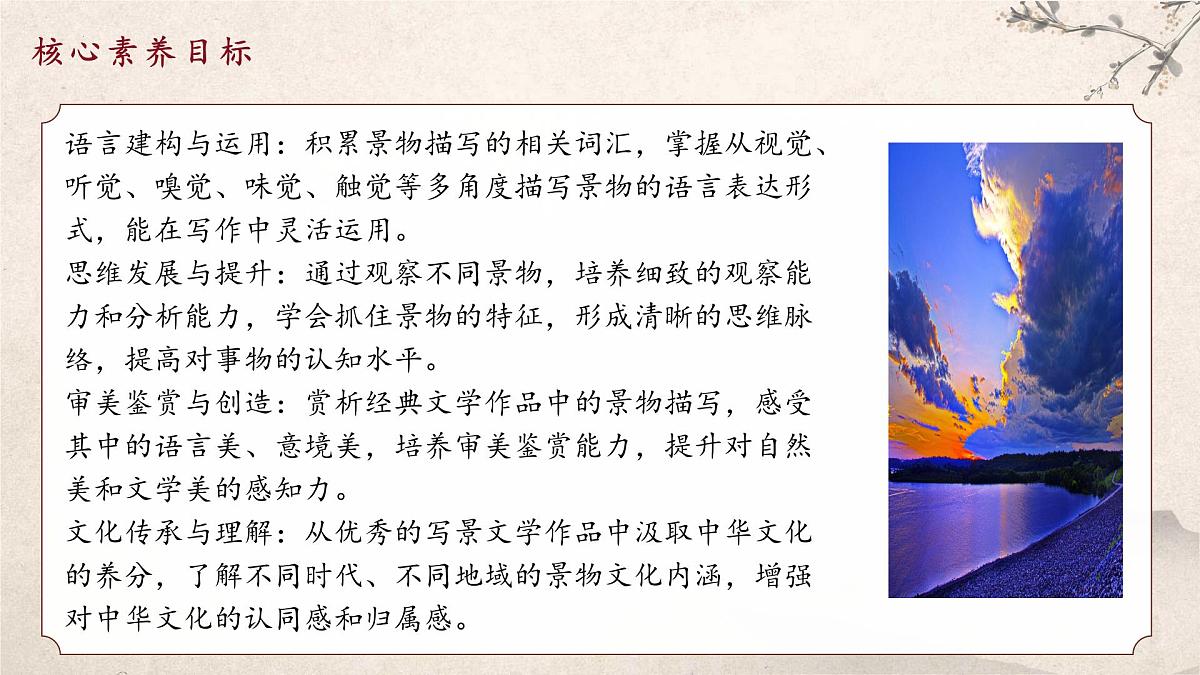 核心素养目标

语言建构与运用：积累景物描写的相关词汇，掌握从视觉、听觉、嗅觉、味觉、触觉等多角度描写景物的语言表达形式，能在写作中灵活运用。
思维发展与提升：通过观察不同景物，培养细致的观察能力和分析能力，学会抓住景物的特征，形成清晰的思维脉络，提高对事物的认知水平。
审美鉴赏与创造：赏析经典文学作品中的景物描写，感受其中的语言美、意境美，培养审美鉴赏能力，提升对自然美和文学美的感知力。
文化传承与理解：从优秀的写景文学作品中汲取中华文化的养分，了解不同时代、不同地域的景物文化内涵，增强对中华文化的认同感和归属感。